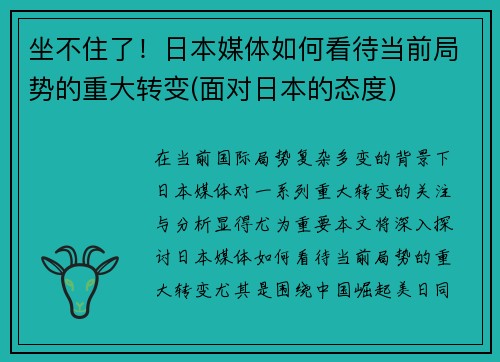 坐不住了！日本媒体如何看待当前局势的重大转变(面对日本的态度)

在当前国际局势复杂多变的背景下日本媒体对一系列重大转变的关注与分析显得尤为重要本文将深入探讨日本媒体如何看待当前局势的重大转变尤其是围绕中国崛起美日同